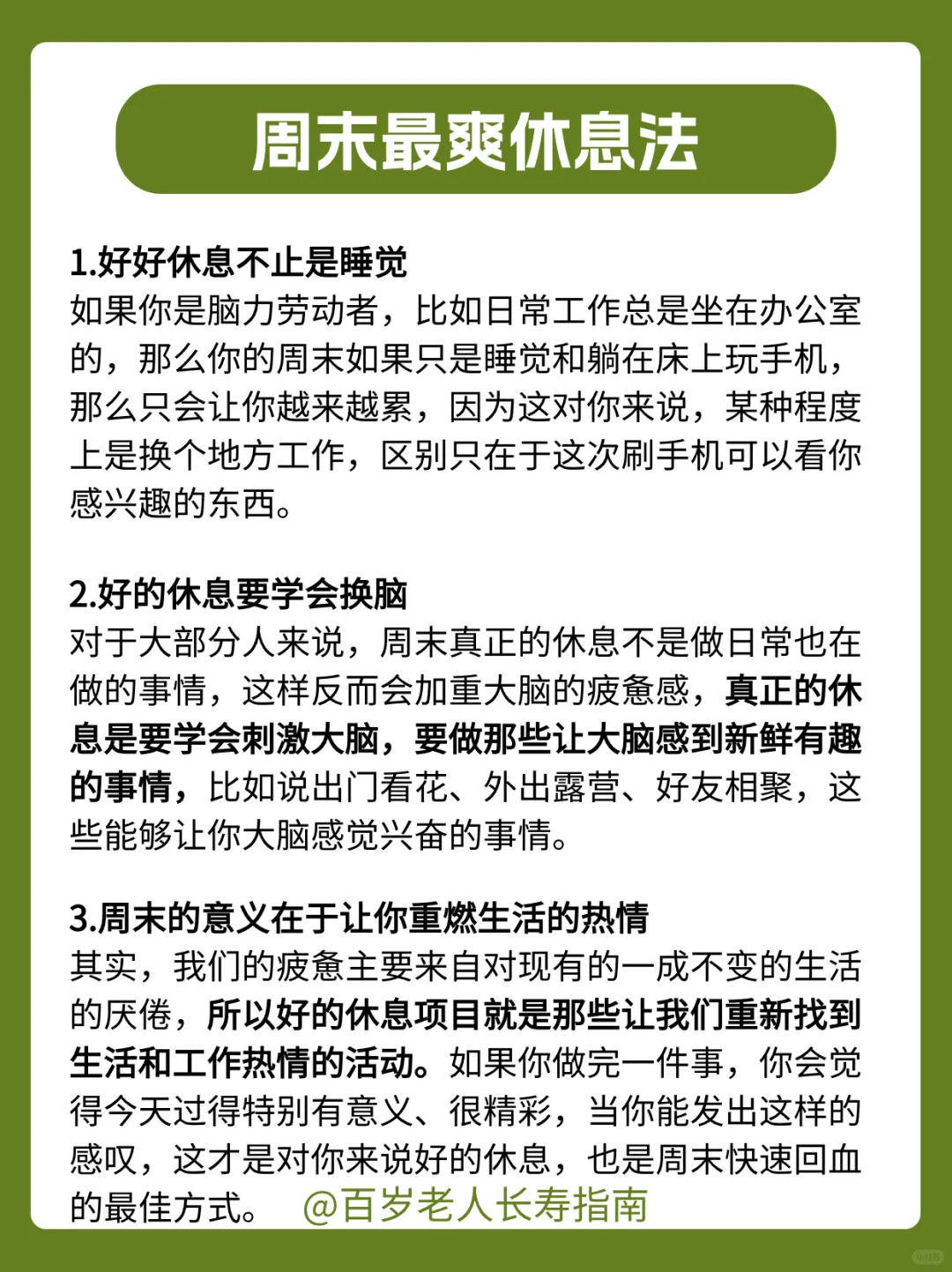 周末最爽休息法

1.好好休息不止是睡觉
如果你是脑力劳动者，比如日常工作总是坐在办公室的，那么你的周末如果只是睡觉和躺在床上玩手机，那么只会让你越来越累，因为这对你来说，某种程度上是换个地方工作，区别只在于这次刷手机可以看你感兴趣的东西。

2.好的休息要学会换脑
对于大部分人来说，周末真正的休息不是做日常也在做的事情，这样反而会加重大脑的疲惫感，真正的休息是要学会刺激大脑，要做那些让大脑感到新鲜有趣的事情，比如说出门看花、外出露营、好友相聚，这些能够让你大脑感觉兴奋的事情。

3.周末的意义在于让你重燃生活的热情
其实，我们的疲惫主要来自对现有的一成不变的生活的厌倦，所以好的休息项目就是那些让我们重新找到生活和工作热情的活动。如果你做完一件事，你会觉得今天过得特别有意义、很精彩，当你能发出这样的感叹，这才是对你来说好的休息，也是周末快速回血的最佳方式。 @百岁老人长寿指南